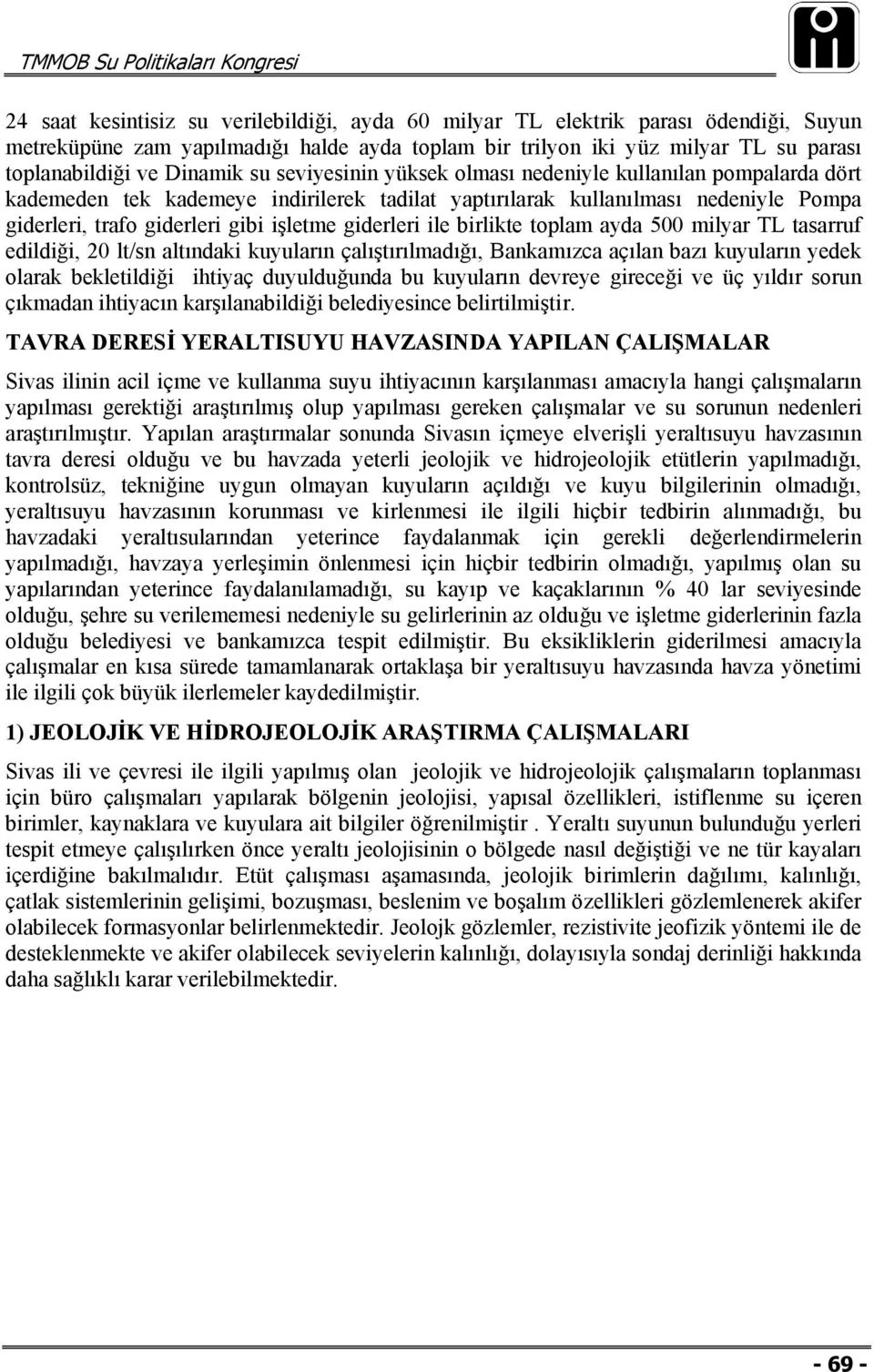 TMMOB Su Politikaları Kongresi

24 saat kesintisiz su verilebildiği, ayda 60 milyar TL elektrik parası ödendiği, Suyun metreküpüne zam yapılmadığı halde ayda toplam bir trilyon iki yüz milyar TL su parası toplanabildiği ve Dinamik su seviyesinin yüksek olması nedeniyle kullanılan pompalarda dört kademeden tek kademeye indirilerek tadilat yaptırılarak kullanılması nedeniyle Pompa giderleri, trafo giderleri gibi işletme giderleri ile birlikte toplam ayda 500 milyar TL tasarruf edildiği, 20 lt/sn altındaki kuyuların çalıştırılmadığı, Bankamızca açılan bazı kuyuların yedek olarak bekletildiği ihtiyaç duyulduğunda bu kuyuların devreye gireceği ve üç yıldır sorun çıkmadan ihtiyacın karşılanabildiği belediyesince belirtilmiştir.

TAVRA DERESİ YERALTISUYU HAVZASINDA YAPILAN ÇALIŞMALAR

Sivas ilinin acil içme ve kullanma suyu ihtiyacının karşılanması amacıyla hangi çalışmaların yapılması gerektiği araştırılmış olup yapılması gereken çalışmalar ve su sorunun nedenleri araştırılmıştır. Yapılan araştırmalar sonunda Sivasın içmeye elverişli yeraltısuyu havzasının tavra deresi olduğu ve bu havzada yeterli jeolojik ve hidrojeolojik etütlerin yapılmadığı, kontrolsüz, tekniğine uygun olmayan kuyuların açıldığı ve kuyu bilgilerinin olmadığı, yeraltısuyu havzasının korunması ve kirlenmesi ile ilgili hiçbir tedbirin alınmadığı, bu havzadaki yeraltısularından yeterince faydalanmak için gerekli değerlendirmelerin yapılmadığı, havzaya yerleşimin önlenmesi için hiçbir tedbirin olmadığı, yapılmış olan su yapılarından yeterince faydalanılamadığı, su kayıp ve kaçaklarının % 40 lar seviyesinde olduğu, şehre su verilememesi nedeniyle su gelirlerinin az olduğu ve işletme giderlerinin fazla olduğu belediyesi ve bankamızca tespit edilmiştir. Bu eksikliklerin giderilmesi amacıyla çalışmalar en kısa sürede tamamlanarak ortaklaşa bir yeraltısuyu havzasında havza yönetimi ile ilgili çok büyük ilerlemeler kaydedilmiştir.

1) JEOLOJİK VE HİDROJEOLOJİK ARAŞTIRMA ÇALIŞMALARI

Sivas ili ve çevresi ile ilgili yapılmış olan jeolojik ve hidrojeolojik çalışmaların toplanması için büro çalışmaları yapılarak bölgenin jeolojisi, yapısal özellikleri, istiflenme su içeren birimler, kaynaklara ve kuyulara ait bilgiler öğrenilmiştir . Yeraltı suyunun bulunduğu yerleri tespit etmeye çalışılırken önce yeraltı jeolojisinin o bölgede nasıl değiştiği ve ne tür kayaları içerdiğine bakılmalıdır. Etüt çalışması aşamasında, jeolojik birimlerin dağılımı, kalınlığı, çatlak sistemlerinin gelişimi, bozuşması, beslenim ve boşalım özellikleri gözlemlenerek akifer olabilecek formasyonlar belirlenmektedir. Jeolojk gözlemler, rezistivite jeofizik yöntemi ile de desteklenmekte ve akifer olabilecek seviyelerin kalınlığı, dolayısıyla sondaj derinliği hakkında daha sağlıklı karar verilebilmektedir.

- 69 -